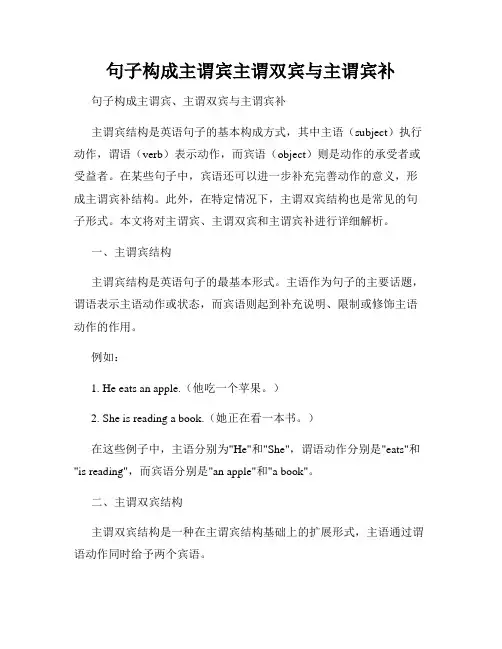 句子构成主谓宾主谓双宾与主谓宾补

句子构成主谓宾、主谓双宾与主谓宾补

主谓宾结构是英语句子的基本构成方式，其中主语（subject）执行动作，谓语（verb）表示动作，而宾语（object）则是动作的承受者或受益者。在某些句子中，宾语还可以进一步补充完善动作的意义，形成主谓宾补结构。此外，在特定情况下，主谓双宾结构也是常见的句子形式。本文将对主谓宾、主谓双宾和主谓宾补进行详细解析。

一、主谓宾结构

主谓宾结构是英语句子的最基本形式。主语作为句子的主要话题，谓语表示主语动作或状态，而宾语则起到补充说明、限制或修饰主语动作的作用。

例如：

1. He eats an apple.（他吃一个苹果。）

2. She is reading a book.（她正在看一本书。）

在这些例子中，主语分别为"He"和"She"，谓语动作分别是"eats"和"is reading"，而宾语分别是"an apple"和"a book"。

二、主谓双宾结构

主谓双宾结构是一种在主谓宾结构基础上的扩展形式，主语通过谓语动作同时给予两个宾语。